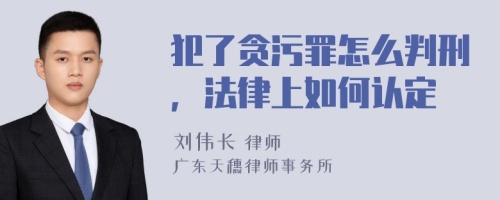 犯了贪污罪怎么判刑，法律上如何认定

刘伟长 律师
广东天穗律师事务所